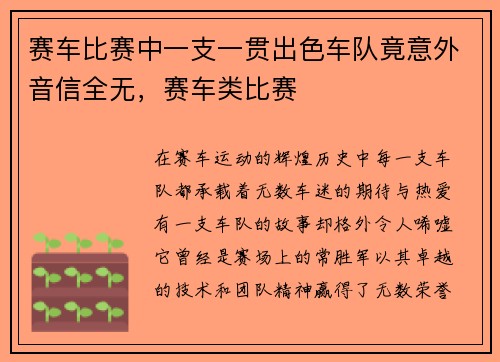 赛车比赛中一支一贯出色车队竟意外音信全无，赛车类比赛

在赛车运动的辉煌历史中每一支车队都承载着无数车迷的期待与热爱有一支车队的故事却格外令人唏嘘它曾经是赛场上的常胜军以其卓越的技术和团队精神赢得了无数荣誉